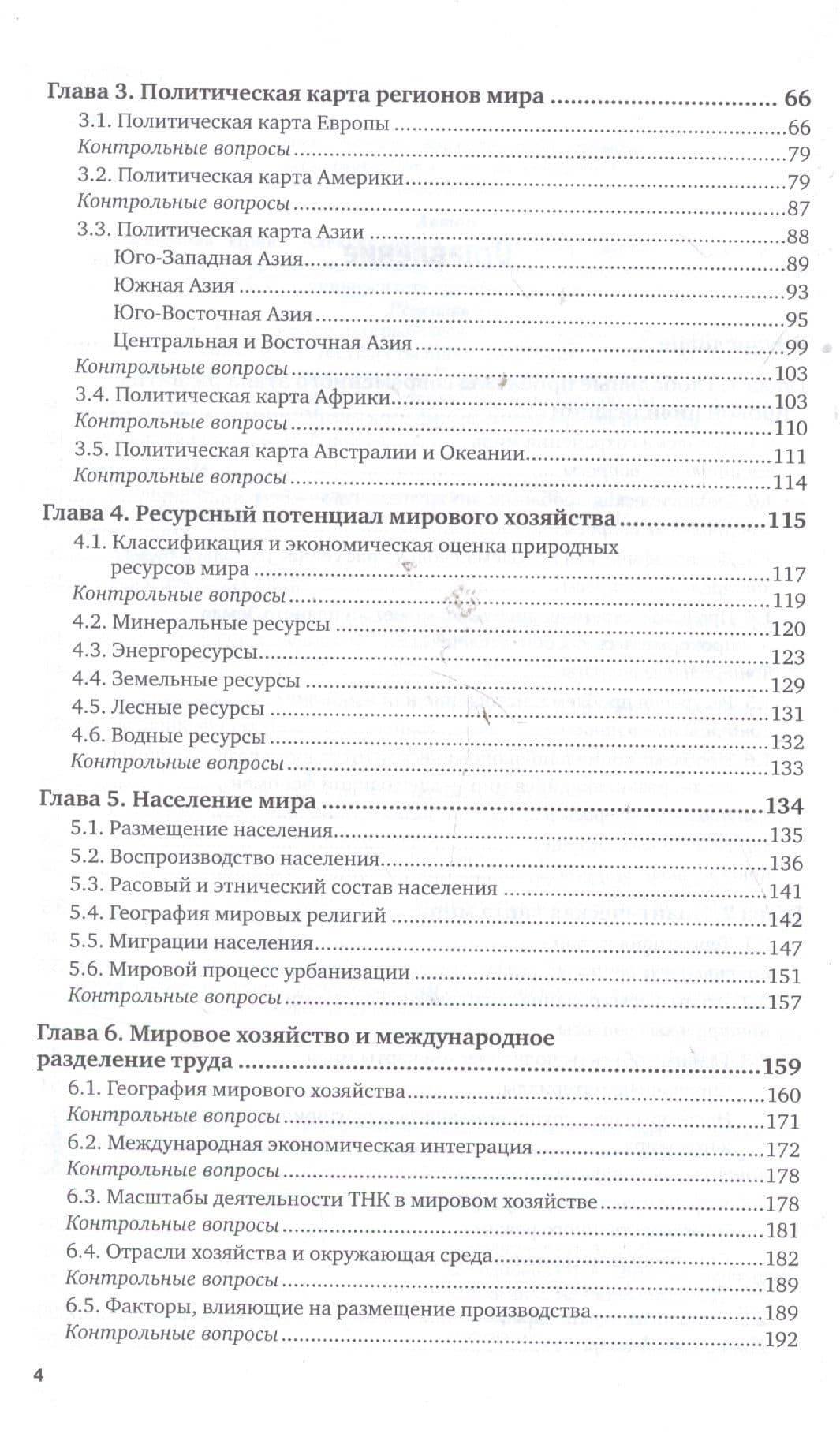 Глава 3. Политическая карта регионов мира 66
3.1. Политическая карта Европы 66
Контрольные вопросы 79
3.2. Политическая карта Америки 79
Контрольные вопросы 87
3.3. Политическая карта Азии 88
Юго-Западная Азия 89
Южная Азия 93
Юго-Восточная Азия 95
Центральная и Восточная Азия 99
Контрольные вопросы 103
3.4. Политическая карта Африки 103
Контрольные вопросы 110
3.5. Политическая карта Австралии и Океании 111
Контрольные вопросы 114

Глава 4. Ресурсный потенциал мирового хозяйства 115
4.1. Классификация и экономическая оценка природных ресурсов мира 117
Контрольные вопросы 119
4.2. Минеральные ресурсы 120
4.3. Энергоресурсы 123
4.4. Земельные ресурсы 129
4.5. Лесные ресурсы 131
4.6. Водные ресурсы 132
Контрольные вопросы 133

Глава 5. Население мира 134
5.1. Размещение населения 135
5.2. Воспроизводство населения 136
5.3. Расовый и этнический состав населения 141
5.4. География мировых религий 142
5.5. Миграции населения 147
5.6. Мировой процесс урбанизации 151
Контрольные вопросы 157

Глава 6. Мировое хозяйство и международное разделение труда 159
6.1. География мирового хозяйства 160
Контрольные вопросы 171
6.2. Международная экономическая интеграция 172
Контрольные вопросы 178
6.3. Масштабы деятельности ТНК в мировом хозяйстве 178
Контрольные вопросы 181
6.4. Отрасли хозяйства и окружающая среда 182
Контрольные вопросы 189
6.5. Факторы, влияющие на размещение производства 189
Контрольные вопросы 192

4